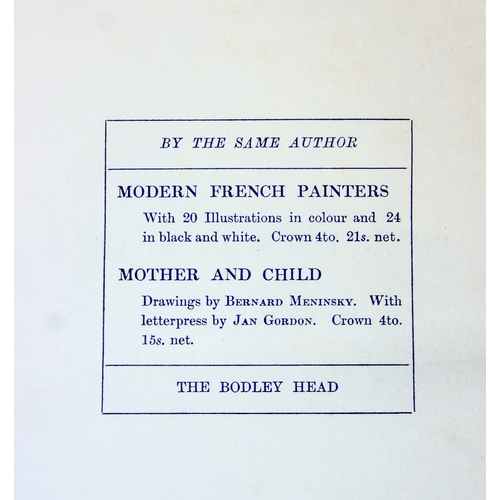 BY THE SAME AUTHOR

MODERN FRENCH PAINTERS

With 20 Illustrations in colour and 24 in black and white. Crown 4to. 21s. net.

MOTHER AND CHILD

Drawings by BERNARD MENINSKY. With letterpress by JAN GORDON. Crown 4to. 15s. net.

THE BODLEY HEAD